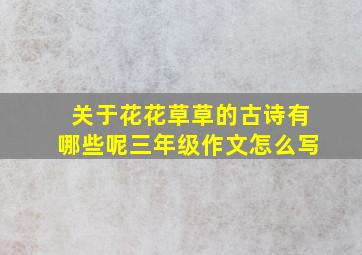 关于花花草草的古诗有哪些呢三年级作文怎么写